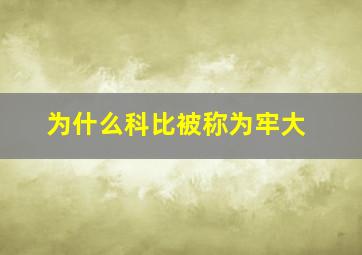 为什么科比被称为牢大